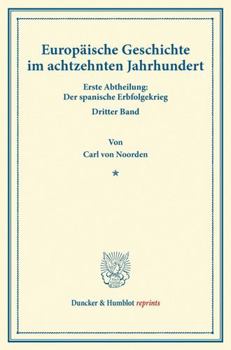 Europäische Geschichte im achtzehnten Jahrhundert

Erste Abtheilung: Der spanische Erbfolgekrieg

Dritter Band

Von

Carl von Noorden

*

Duncker & Humblot reprints